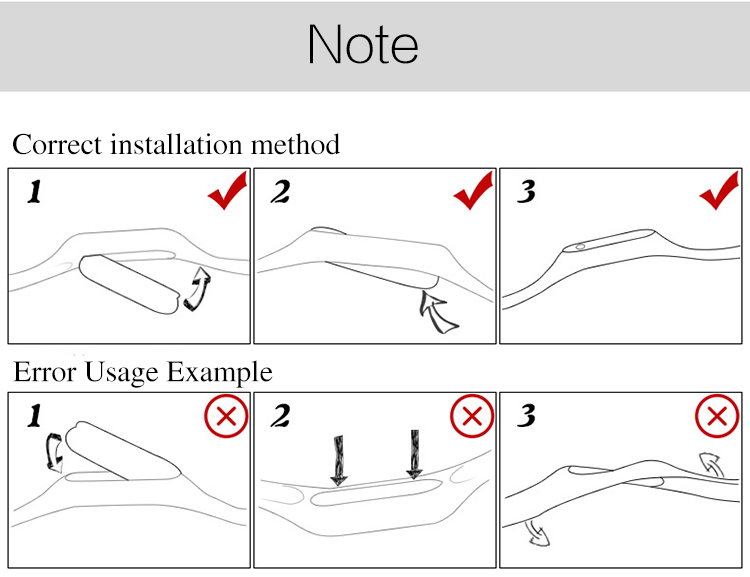 Note

Correct installation method

1

2

3

Error Usage Example

1

2

3